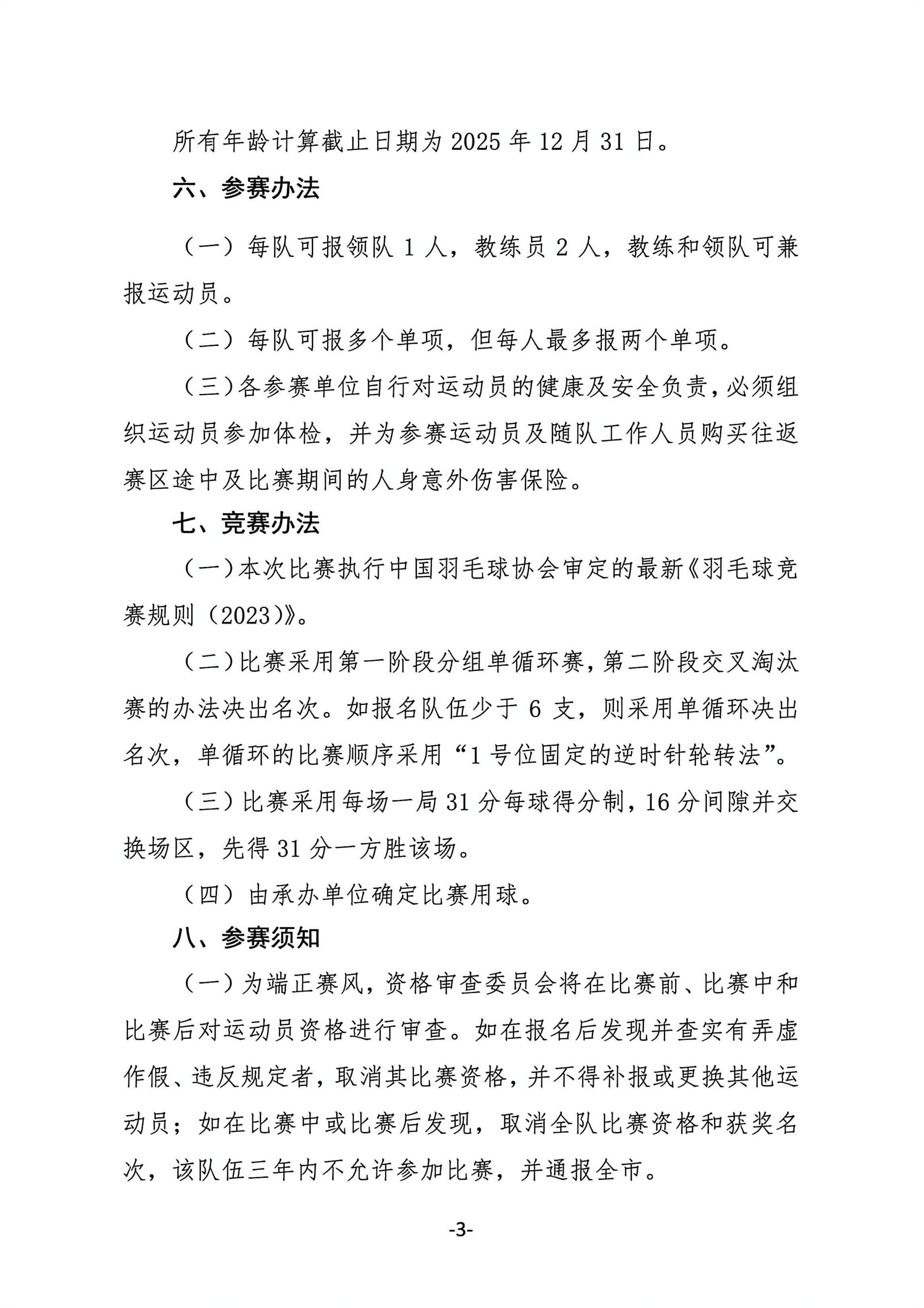 所有年龄计算截止日期为 2025 年 12 月 31 日。

六、参赛办法

（一）每队可报领队 1 人，教练员 2 人，教练和领队可兼报运动员。

（二）每队可报多个单项，但每人最多报两个单项。

（三）各参赛单位自行对运动员的健康及安全负责，必须组织运动员参加体检，并为参赛运动员及随队工作人员购买往返赛区途中及比赛期间的人身意外伤害保险。

七、竞赛办法

（一）本次比赛执行中国羽毛球协会审定的最新《羽毛球竞赛规则（2023)》。

（二）比赛采用第一阶段分组单循环赛，第二阶段交叉淘汰赛的办法决出名次。如报名队伍少于 6 支，则采用单循环决出名次，单循环的比赛顺序采用“1 号位固定的逆时针轮转法”。

（三）比赛采用每场一局 31 分每球得分制，16 分间隙并交换场区，先得 31 分一方胜该场。

（四）由承办单位确定比赛用球。

八、参赛须知

（一）为端正赛风，资格审查委员会将在比赛前、比赛中和比赛后对运动员资格进行审查。如在报名后发现并查实有弄虚作假、违反规定者，取消其比赛资格，并不得补报或更换其他运动员；如在比赛中或比赛后发现，取消全队比赛资格和获奖名次，该队伍三年内不允许参加比赛，并通报全市。

-3-